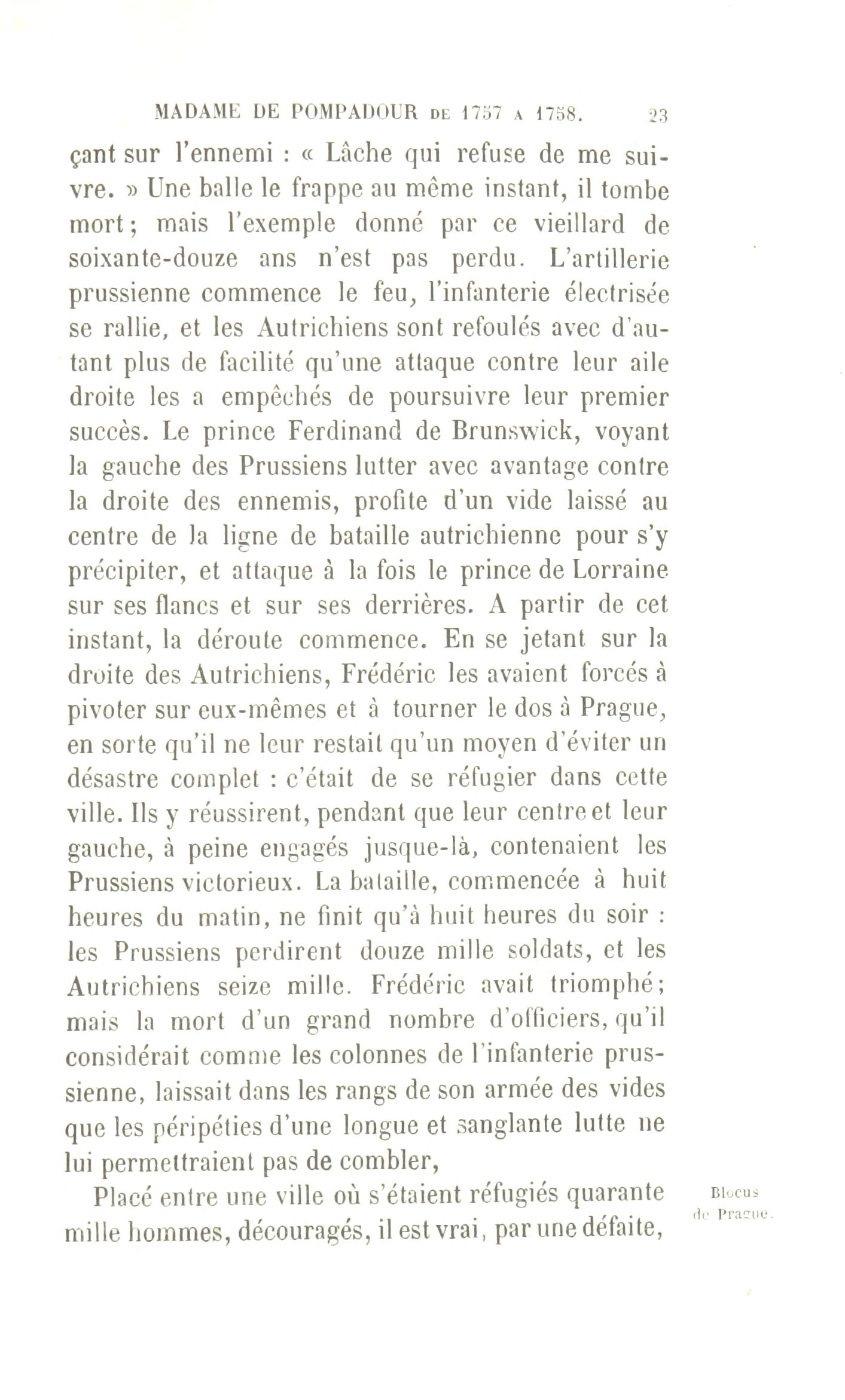 MADAME DE POMPADOUR DE 1757 A 1758. 23

çant sur l'ennemi : « Lâche qui refuse de me suivre. » Une balle le frappe au même instant, il tombe mort; mais l'exemple donné par ce vieillard de soixante-douze ans n'est pas perdu. L'artillerie prussienne commence le feu, l'infanterie électrisée se rallie, et les Autrichiens sont refoulés avec d'autant plus de facilité qu'une attaque contre leur aile droite les a empêchés de poursuivre leur premier succès. Le prince Ferdinand de Brunswick, voyant la gauche des Prussiens lutter avec avantage contre la droite des ennemis, profite d'un vide laissé au centre de la ligne de bataille autrichienne pour s'y précipiter, et attaque à la fois le prince de Lorraine sur ses flancs et sur ses derrières. A partir de cet instant, la déroute commence. En se jetant sur la droite des Autrichiens, Frédéric les avaient forcés à pivoter sur eux-mêmes et à tourner le dos à Prague, en sorte qu'il ne leur restait qu'un moyen d'éviter un désastre complet : c'était de se réfugier dans cette ville. Ils y réussirent, pendant que leur centre et leur gauche, à peine engagés jusque-là, contenaient les Prussiens victorieux. La bataille, commencée à huit heures du matin, ne finit qu'à huit heures du soir : les Prussiens perdirent douze mille soldats, et les Autrichiens seize mille. Frédéric avait triomphé; mais la mort d'un grand nombre d'officiers, qu'il considérait comme les colonnes de l'infanterie prussienne, laissait dans les rangs de son armée des vides que les péripéties d'une longue et sanglante lutte ne lui permettraient pas de combler,

Blocus de Prague.

Placé entre une ville où s'étaient réfugiés quarante mille hommes, découragés, il est vrai, par une défaite,